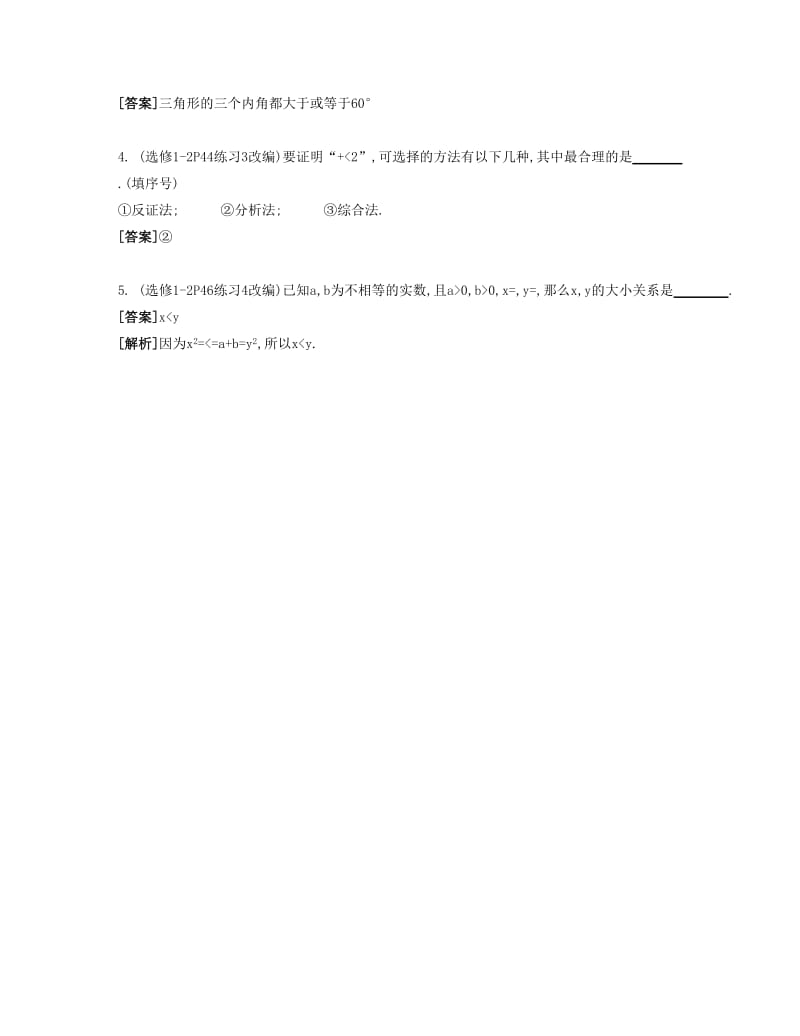 [答案]三角形的三个内角都大于或等于60°

4. (选修1-2P44练习3改编)要证明“+<2”,可选择的方法有以下几种,其中最合理的是________.(填序号)

①反证法; ②分析法; ③综合法.

[答案]②

5. (选修1-2P46练习4改编)已知a,b为不相等的实数,且a>0,b>0,x=,y=,那么x,y的大小关系是________.

[答案]x<y

[解析]因为$x^2$=<=a+b=$y^2$,所以x<y.